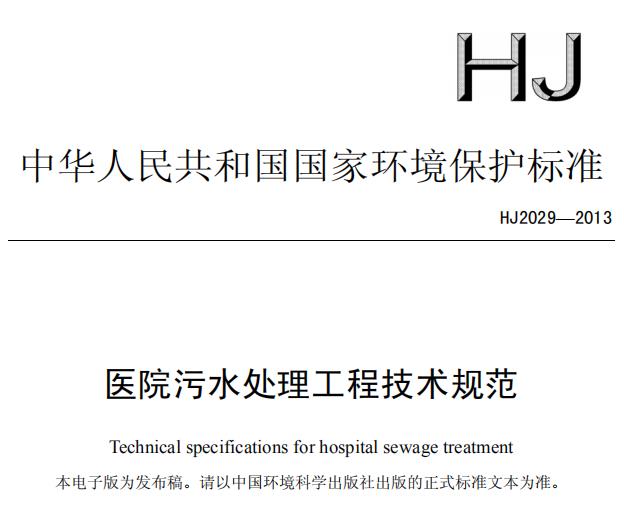 HJ

中华人民共和国国家环境保护标准

HJ2029—2013

医院污水处理工程技术规范

Technical specifications for hospital sewage treatment

本电子版为发布稿。请以中国环境科学出版社出版的正式标准文本为准。